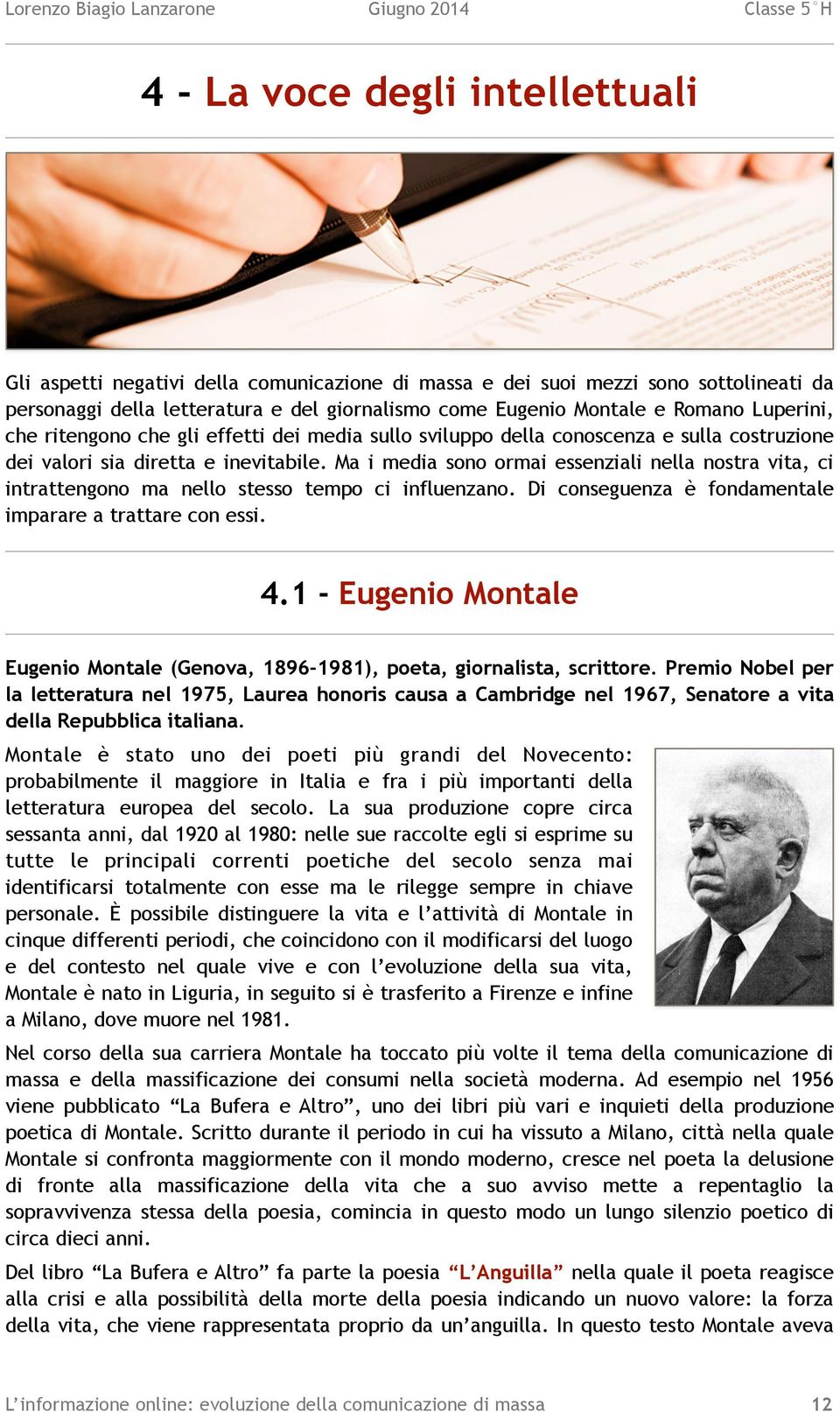 Lorenzo Biagio Lanzarone Giugno 2014 Classe 5°H

4 - La voce degli intellettuali

Gli aspetti negativi della comunicazione di massa e dei suoi mezzi sono sottolineati da personaggi della letteratura e del giornalismo come Eugenio Montale e Romano Luperini, che ritengono che gli effetti dei media sullo sviluppo della conoscenza e sulla costruzione dei valori sia diretta e inevitabile. Ma i media sono ormai essenziali nella nostra vita, ci intrattengono ma nello stesso tempo ci influenzano. Di conseguenza è fondamentale imparare a trattare con essi.

4.1 - Eugenio Montale

Eugenio Montale (Genova, 1896-1981), poeta, giornalista, scrittore. Premio Nobel per la letteratura nel 1975, Laurea honoris causa a Cambridge nel 1967, Senatore a vita della Repubblica italiana.

Montale è stato uno dei poeti più grandi del Novecento: probabilmente il maggiore in Italia e fra i più importanti della letteratura europea del secolo. La sua produzione copre circa sessanta anni, dal 1920 al 1980: nelle sue raccolte egli si esprime su tutte le principali correnti poetiche del secolo senza mai identificarsi totalmente con esse ma le rilegge sempre in chiave personale. È possibile distinguere la vita e l'attività di Montale in cinque differenti periodi, che coincidono con il modificarsi del luogo e del contesto nel quale vive e con l'evoluzione della sua vita, Montale è nato in Liguria, in seguito si è trasferito a Firenze e infine a Milano, dove muore nel 1981.

Nel corso della sua carriera Montale ha toccato più volte il tema della comunicazione di massa e della massificazione dei consumi nella società moderna. Ad esempio nel 1956 viene pubblicato "La Bufera e Altro", uno dei libri più vari e inquieti della produzione poetica di Montale. Scritto durante il periodo in cui ha vissuto a Milano, città nella quale Montale si confronta maggiormente con il mondo moderno, cresce nel poeta la delusione di fronte alla massificazione della vita che a suo avviso mette a repentaglio la sopravvivenza stessa della poesia, comincia in questo modo un lungo silenzio poetico di circa dieci anni.

Del libro "La Bufera e Altro" fa parte la poesia "L'Anguilla" nella quale il poeta reagisce alla crisi e alla possibilità della morte della poesia indicando un nuovo valore: la forza della vita, che viene rappresentata proprio da un'anguilla. In questo testo Montale aveva

L'informazione online: evoluzione della comunicazione di massa 12